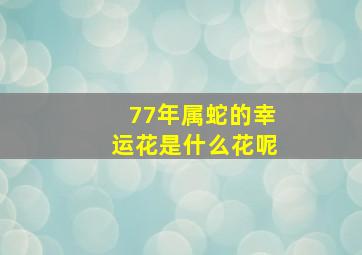 77年属蛇的幸运花是什么花呢